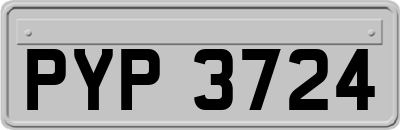 PYP 3724